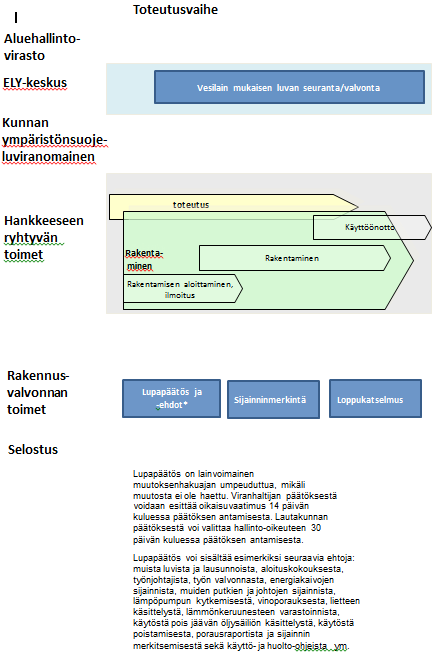 I

Toteutusvaihe

Aluehallintovirasto

ELY-keskus

Vesilain mukaisen luvan seuranta/valvonta

Kunnan ympäristönsuojeluviranomainen

Hankkeeseen ryhtyvän toimet

toteutus

Käyttöönotto

Rakentaminen

Rakentaminen

Rakentamisen aloittaminen, ilmoitus

Rakennusvalvonnan toimet

Lupapäätös ja -ehdot*

Sijainninmerkintä

Loppukatselmus

Selostus

Lupapäätös on lainvoimainen muutoksenhakuajan umpeuduttua, mikäli muutosta ei ole haettu. Viranhaltijan päätöksestä voidaan esittää oikaisuvaatimus 14 päivän kuluessa päätöksen antamisesta. Lautakunnan päätöksestä voi valittaa hallinto-oikeuteen 30 päivän kuluessa päätöksen antamisesta.

Lupapäätös voi sisältää esimerkiksi seuraavia ehtoja: muista luvista ja lausunnoista, aloituskokouksesta, työnjohtajista, työn valvonnasta, energiakaivojen sijainnista, muiden putkien ja johtojen sijainnista, lämpöpumpun kytkemisestä, vinoporauksesta, lietteen käsittelystä, lämmönkeruunesteen varastoinnista, käytöstä pois jäävän öljysäiliön käsittelystä, käytöstä poistamisesta, porausraportista ja sijainnin merkitsemisestä sekä käyttö- ja huolto-ohjeista ym.